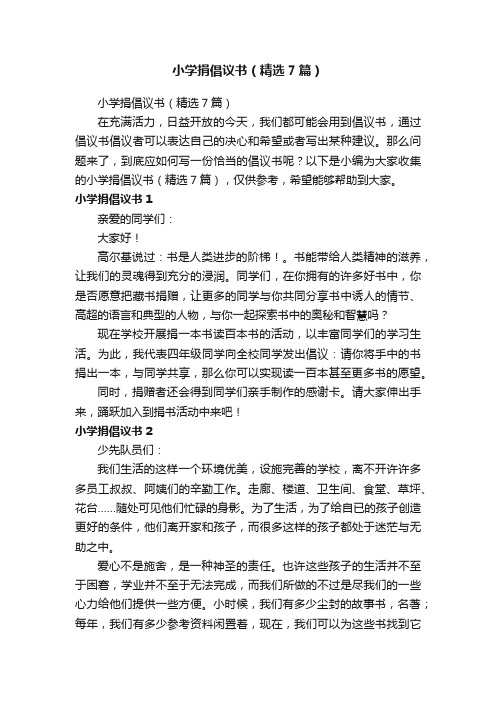 小学捐倡议书（精选7篇）

小学捐倡议书（精选7篇）

在充满活力，日益开放的今天，我们都可能会用到倡议书，通过倡议书倡议者可以表达自己的决心和希望或者写出某种建议。那么问题来了，到底应如何写一份恰当的倡议书呢？以下是小编为大家收集的小学捐倡议书（精选7篇），仅供参考，希望能够帮助到大家。

小学捐倡议书1

亲爱的同学们：

大家好！

高尔基说过：书是人类进步的阶梯！。书能带给人类精神的滋养，让我们的灵魂得到充分的浸润。同学们，在你拥有的许多好书中，你是否愿意把藏书捐赠，让更多的同学与你共同分享书中诱人的情节、高超的语言和典型的人物，与你一起探索书中的奥秘和智慧吗？

现在学校开展捐一本书读百本书的活动，以丰富同学们的学习生活。为此，我代表四年级同学向全校同学发出倡议：请你将手中的书捐出一本，与同学共享，那么你可以实现读一百本甚至更多书的愿望。

同时，捐赠者还会得到同学们亲手制作的感谢卡。请大家伸出手来，踊跃加入到捐书活动中来吧！

小学捐倡议书2

少先队员们：

我们生活的这样一个环境优美，设施完善的学校，离不开许许多多员工叔叔、阿姨们的辛勤工作。走廊、楼道、卫生间、食堂、草坪、花台……随处可见他们忙碌的身影。为了生活，为了给自己的孩子创造更好的条件，他们离开家和孩子，而很多这样的孩子都处于迷茫与无助之中。

爱心不是施舍，是一种神圣的责任。也许这些孩子的生活并不至于困窘，学业并不至于无法完成，而我们所做的不过是尽我们的一些心力给他们提供一些方便。小时候，我们有多少尘封的故事书，名著；每年，我们有多少参考资料闲置着，现在，我们可以为这些书找到它